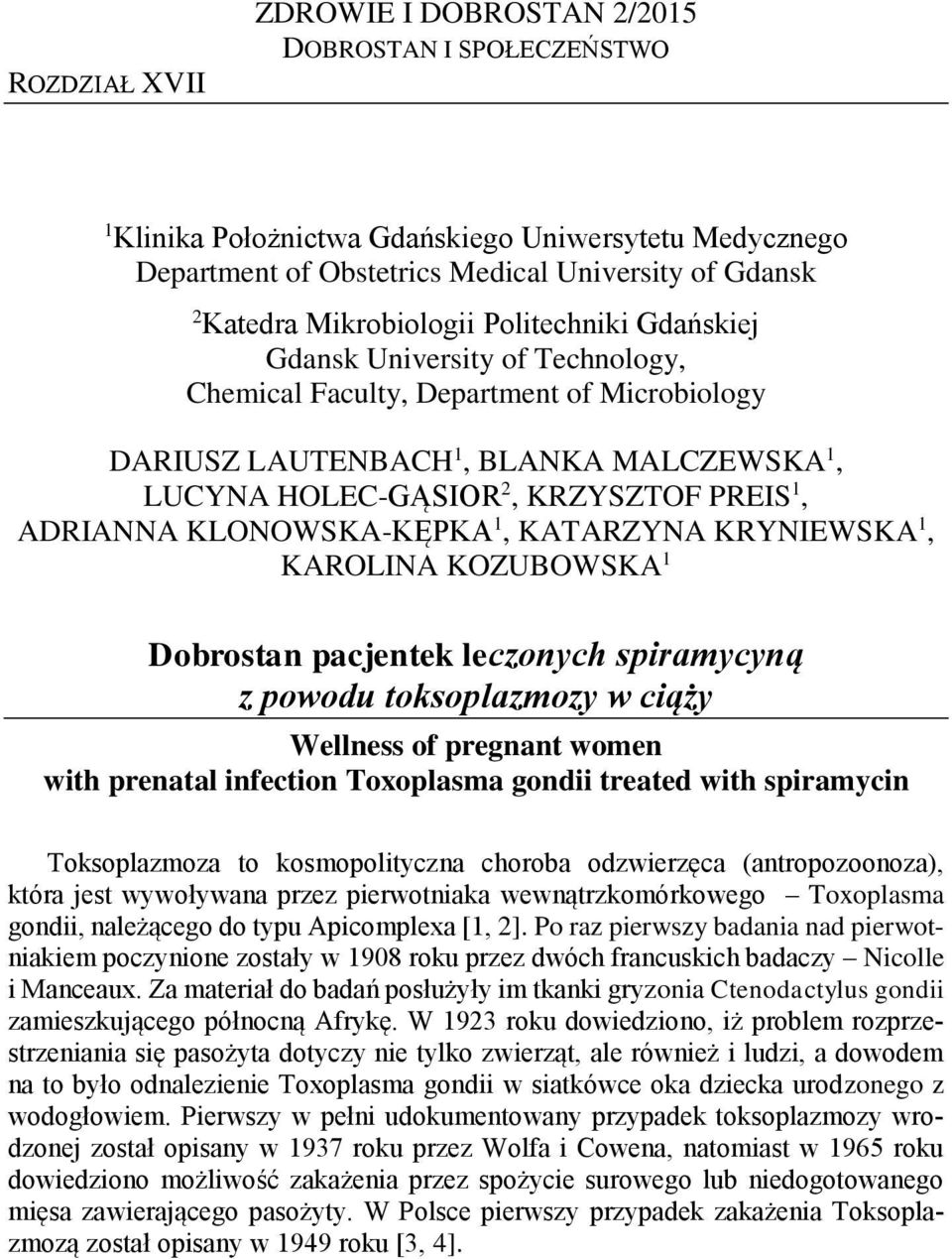 ZDROWIE I DOBROSTAN 2/2015
DOBROSTAN I SPOŁECZEŃSTWO
ROZDZIAŁ XVII

$^1$Klinika Położnictwa Gdańskiego Uniwersytetu Medycznego
Department of Obstetrics Medical University of Gdansk

$^2$Katedra Mikrobiologii Politechniki Gdańskiej
Gdansk University of Technology,
Chemical Faculty, Department of Microbiology

DARIUSZ LAUTENBACH$^1$, BLANKA MALCZEWSKA$^1$, LUCYNA HOLEC-GĄSIOR$^2$, KRZYSZTOF PREIS$^1$, ADRIANNA KLONOWSKA-KĘPKA$^1$, KATARZYNA KRYNIEWSKA$^1$, KAROLINA KOZUBOWSKA$^1$

Dobrostan pacjentek leczonych spiramycyną z powodu toksoplazmozy w ciąży

Wellness of pregnant women with prenatal infection Toxoplasma gondii treated with spiramycin

Toksoplazmoza to kosmopolityczna choroba odzwierzęca (antropozoonoza), która jest wywoływana przez pierwotniaka wewnątrzkomórkowego – Toxoplasma gondii, należącego do typu Apicomplexa [1, 2]. Po raz pierwszy badania nad pierwotniakiem poczynione zostały w 1908 roku przez dwóch francuskich badaczy – Nicolle i Manceaux. Za materiał do badań posłużyły im tkanki gryzonia Ctenodactylus gondii zamieszkującego północną Afrykę. W 1923 roku dowiedziono, iż problem rozprzestrzeniania się pasożyta dotyczy nie tylko zwierząt, ale również i ludzi, a dowodem na to było odnalezienie Toxoplasma gondii w siatkówce oka dziecka urodzonego z wodogłowiem. Pierwszy w pełni udokumentowany przypadek toksoplazmozy wrodzonej został opisany w 1937 roku przez Wolfa i Cowena, natomiast w 1965 roku dowiedziono możliwość zakażenia przez spożycie surowego lub niedogotowanego mięsa zawierającego pasożyty. W Polsce pierwszy przypadek zakażenia Toksoplazmozą został opisany w 1949 roku [3, 4].